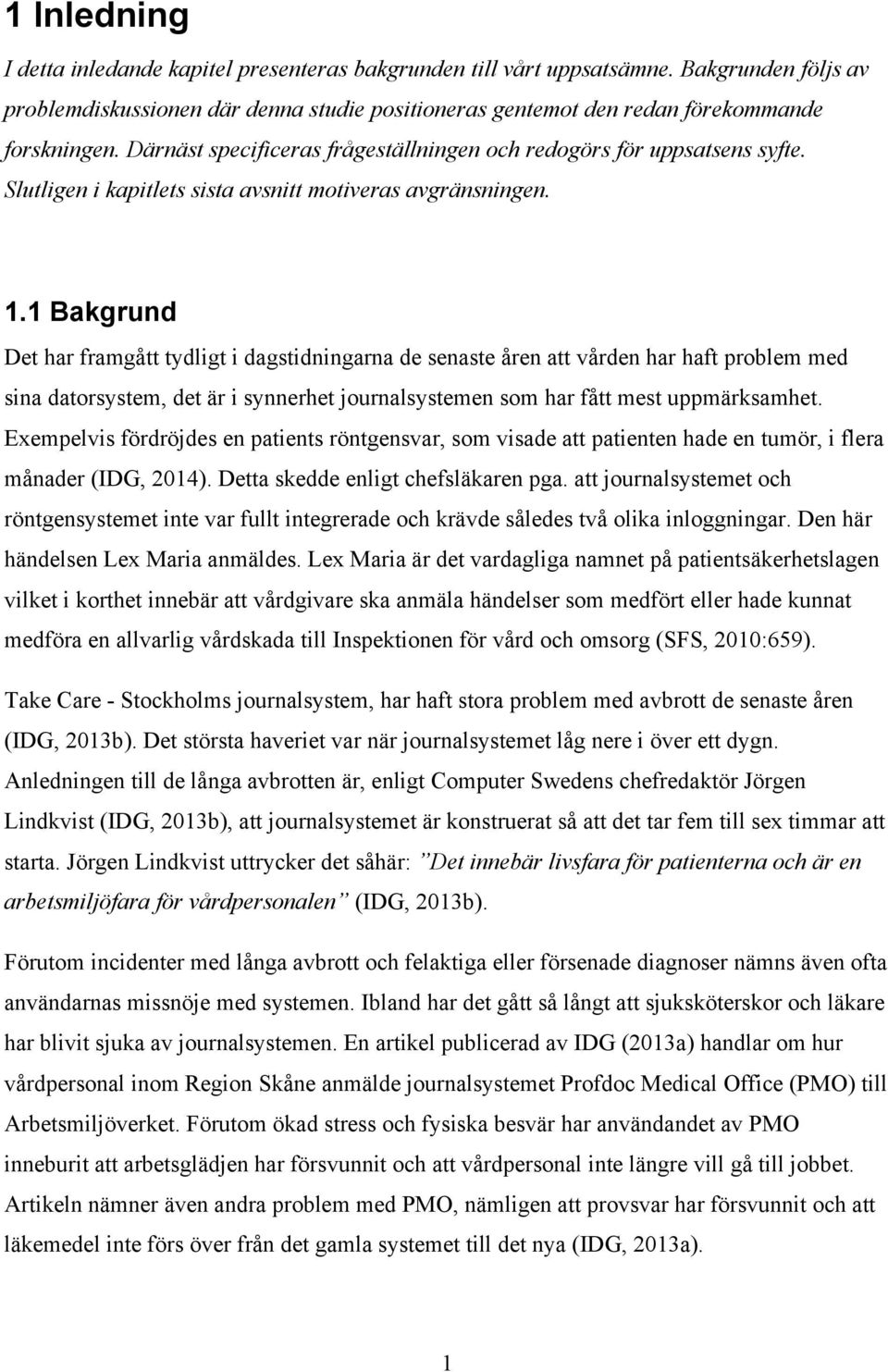 1 Inledning

I detta inledande kapitel presenteras bakgrunden till vårt uppsatsämne. Bakgrunden följs av problemdiskussionen där denna studie positioneras gentemot den redan förekommande forskningen. Därnäst specificeras frågeställningen och redogörs för uppsatsens syfte. Slutligen i kapitlets sista avsnitt motiveras avgränsningen.

1.1 Bakgrund

Det har framgått tydligt i dagstidningarna de senaste åren att vården har haft problem med sina datorsystem, det är i synnerhet journalsystemen som har fått mest uppmärksamhet. Exempelvis fördröjdes en patients röntgensvar, som visade att patienten hade en tumör, i flera månader (IDG, 2014). Detta skedde enligt chefsläkaren pga. att journalsystemet och röntgensystemet inte var fullt integrerade och krävde således två olika inloggningar. Den här händelsen Lex Maria anmäldes. Lex Maria är det vardagliga namnet på patientsäkerhetslagen vilket i korthet innebär att vårdgivare ska anmäla händelser som medfört eller hade kunnat medföra en allvarlig vårdskada till Inspektionen för vård och omsorg (SFS, 2010:659).

Take Care - Stockholms journalsystem, har haft stora problem med avbrott de senaste åren (IDG, 2013b). Det största haveriet var när journalsystemet låg nere i över ett dygn. Anledningen till de långa avbrotten är, enligt Computer Swedens chefredaktör Jörgen Lindkvist (IDG, 2013b), att journalsystemet är konstruerat så att det tar fem till sex timmar att starta. Jörgen Lindkvist uttrycker det såhär: ”Det innebär livsfara för patienterna och är en arbetsmiljöfara för vårdpersonalen” (IDG, 2013b).

Förutom incidenter med långa avbrott och felaktiga eller försenade diagnoser nämns även ofta användarnas missnöje med systemen. Ibland har det gått så långt att sjuksköterskor och läkare har blivit sjuka av journalsystemen. En artikel publicerad av IDG (2013a) handlar om hur vårdpersonal inom Region Skåne anmälde journalsystemet Profdoc Medical Office (PMO) till Arbetsmiljöverket. Förutom ökad stress och fysiska besvär har användandet av PMO inneburit att arbetsglädjen har försvunnit och att vårdpersonal inte längre vill gå till jobbet. Artikeln nämner även andra problem med PMO, nämligen att provsvar har försvunnit och att läkemedel inte förs över från det gamla systemet till det nya (IDG, 2013a).

1